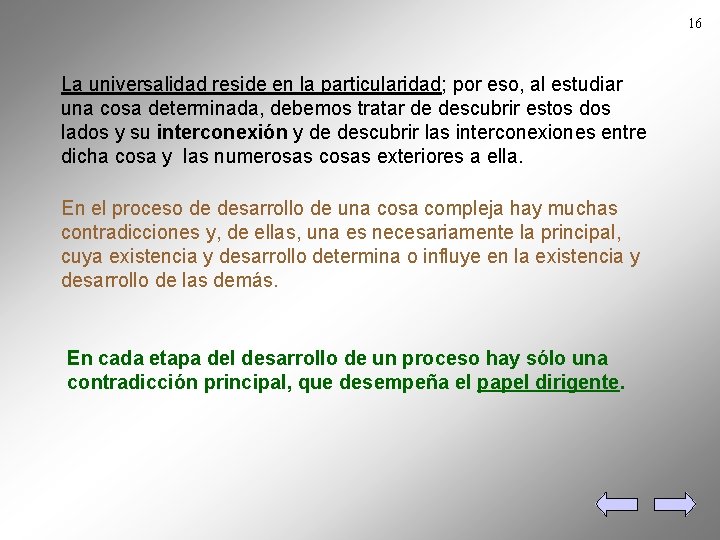 16

La universalidad reside en la particularidad; por eso, al estudiar una cosa determinada, debemos tratar de descubrir estos dos lados y su interconexión y de descubrir las interconexiones entre dicha cosa y las numerosas cosas exteriores a ella.

En el proceso de desarrollo de una cosa compleja hay muchas contradicciones y, de ellas, una es necesariamente la principal, cuya existencia y desarrollo determina o influye en la existencia y desarrollo de las demás.

En cada etapa del desarrollo de un proceso hay sólo una contradicción principal, que desempeña el papel dirigente.